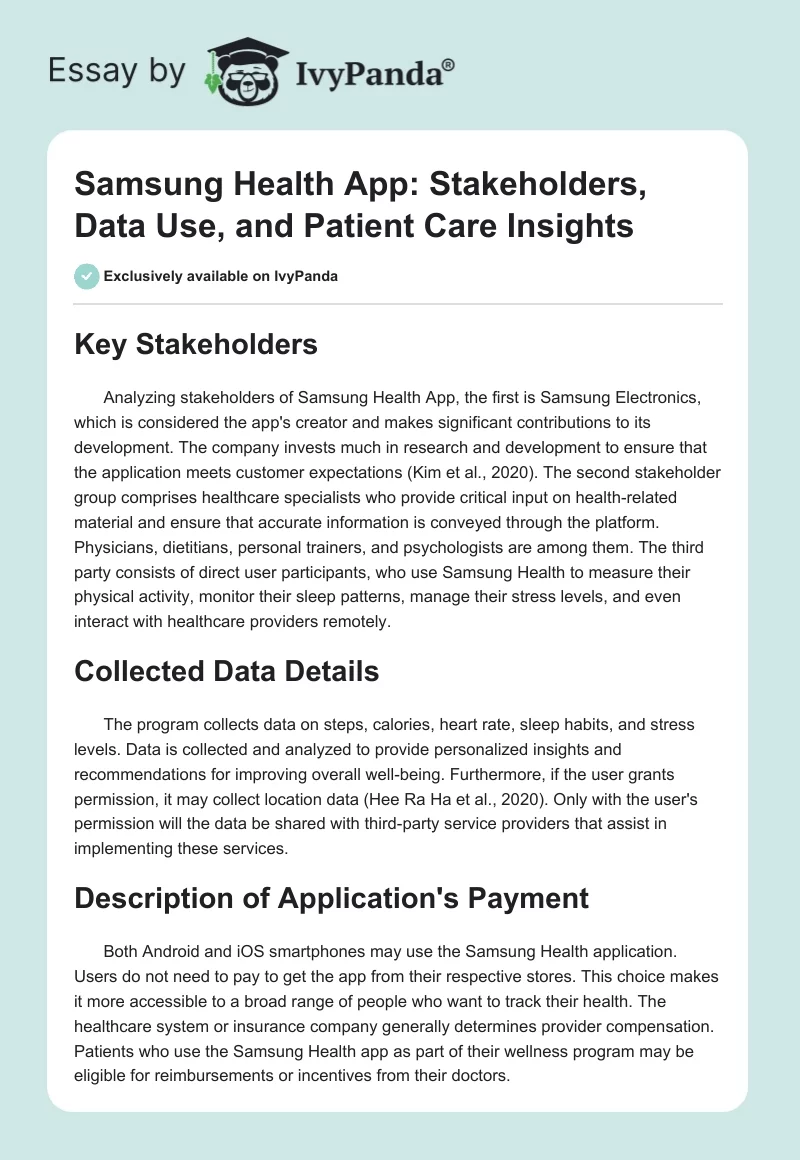 Essay by IvyPanda®

Samsung Health App: Stakeholders, Data Use, and Patient Care Insights

Exclusively available on IvyPanda

Key Stakeholders

Analyzing stakeholders of Samsung Health App, the first is Samsung Electronics, which is considered the app's creator and makes significant contributions to its development. The company invests much in research and development to ensure that the application meets customer expectations (Kim et al., 2020). The second stakeholder group comprises healthcare specialists who provide critical input on health-related material and ensure that accurate information is conveyed through the platform. Physicians, dietitians, personal trainers, and psychologists are among them. The third party consists of direct user participants, who use Samsung Health to measure their physical activity, monitor their sleep patterns, manage their stress levels, and even interact with healthcare providers remotely.

Collected Data Details

The program collects data on steps, calories, heart rate, sleep habits, and stress levels. Data is collected and analyzed to provide personalized insights and recommendations for improving overall well-being. Furthermore, if the user grants permission, it may collect location data (Hee Ra Ha et al., 2020). Only with the user's permission will the data be shared with third-party service providers that assist in implementing these services.

Description of Application's Payment

Both Android and iOS smartphones may use the Samsung Health application. Users do not need to pay to get the app from their respective stores. This choice makes it more accessible to a broad range of people who want to track their health. The healthcare system or insurance company generally determines provider compensation. Patients who use the Samsung Health app as part of their wellness program may be eligible for reimbursements or incentives from their doctors.